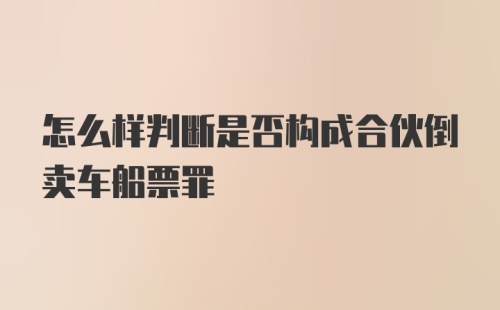 怎么样判断是否构成合伙倒卖车船票罪